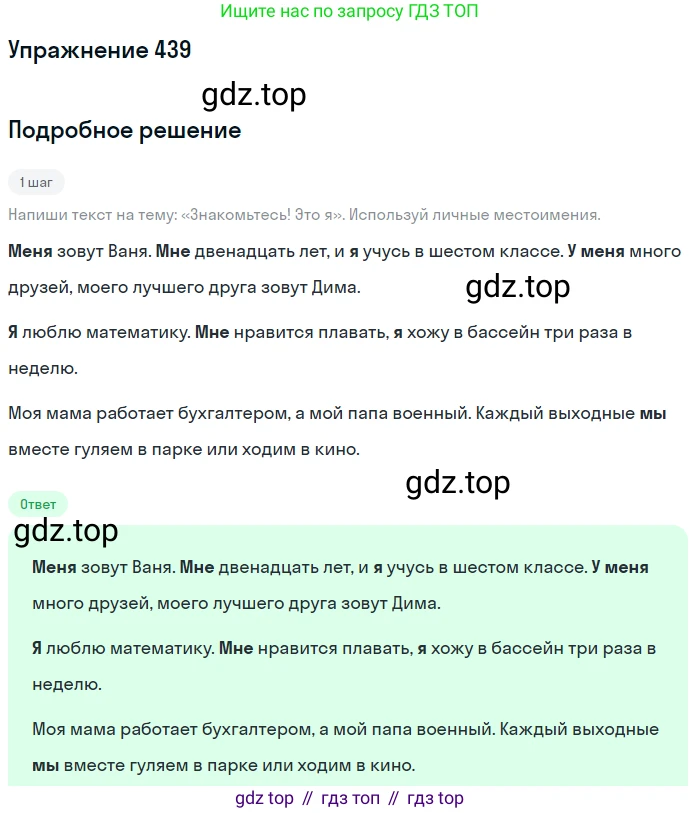 Ищите нас по запросу ГДЗ ТОП

Упражнение 439

gdz.top

Подробное решение

1 шаг

Напиши текст на тему: «Знакомьтесь! Это я». Используй личные местоимения.

Меня зовут Ваня. Мне двенадцать лет, и я учусь в шестом классе. У меня много друзей, моего лучшего друга зовут Дима.

gdz.top

Я люблю математику. Мне нравится плавать, я хожу в бассейн три раза в неделю.

Моя мама работает бухгалтером, а мой папа военный. Каждый выходные мы вместе гуляем в парке или ходим в кино.

gdz.top

Ответ

gdz.top

Меня зовут Ваня. Мне двенадцать лет, и я учусь в шестом классе. У меня много друзей, моего лучшего друга зовут Дима.

Я люблю математику. Мне нравится плавать, я хожу в бассейн три раза в неделю.

Моя мама работает бухгалтером, а мой папа военный. Каждый выходные мы вместе гуляем в парке или ходим в кино.

gdz top // гдз топ // гдз top